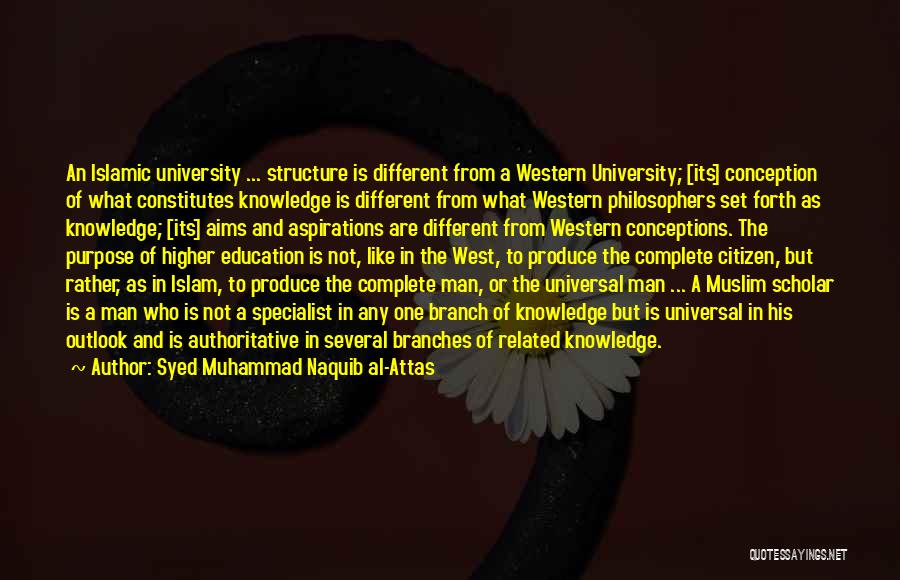 An Islamic university ... structure is different from a Western University; [its] conception of what constitutes knowledge is different from what Western philosophers set forth as knowledge; [its] aims and aspirations are different from Western conceptions. The purpose of higher education is not, like in the West, to produce the complete citizen, but rather, as in Islam, to produce the complete man, or the universal man ... A Muslim scholar is a man who is not a specialist in any one branch of knowledge but is universal in his outlook and is authoritative in several branches of related knowledge.

~ Author: Syed Muhammad Naquib al-Attas

QUOTESSAYINGS.NET